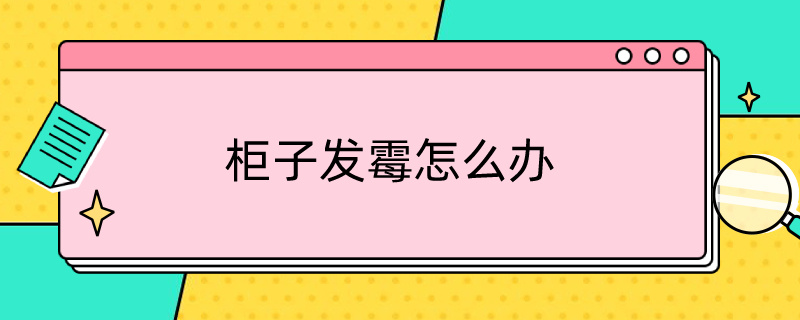 柜子发霉怎么办